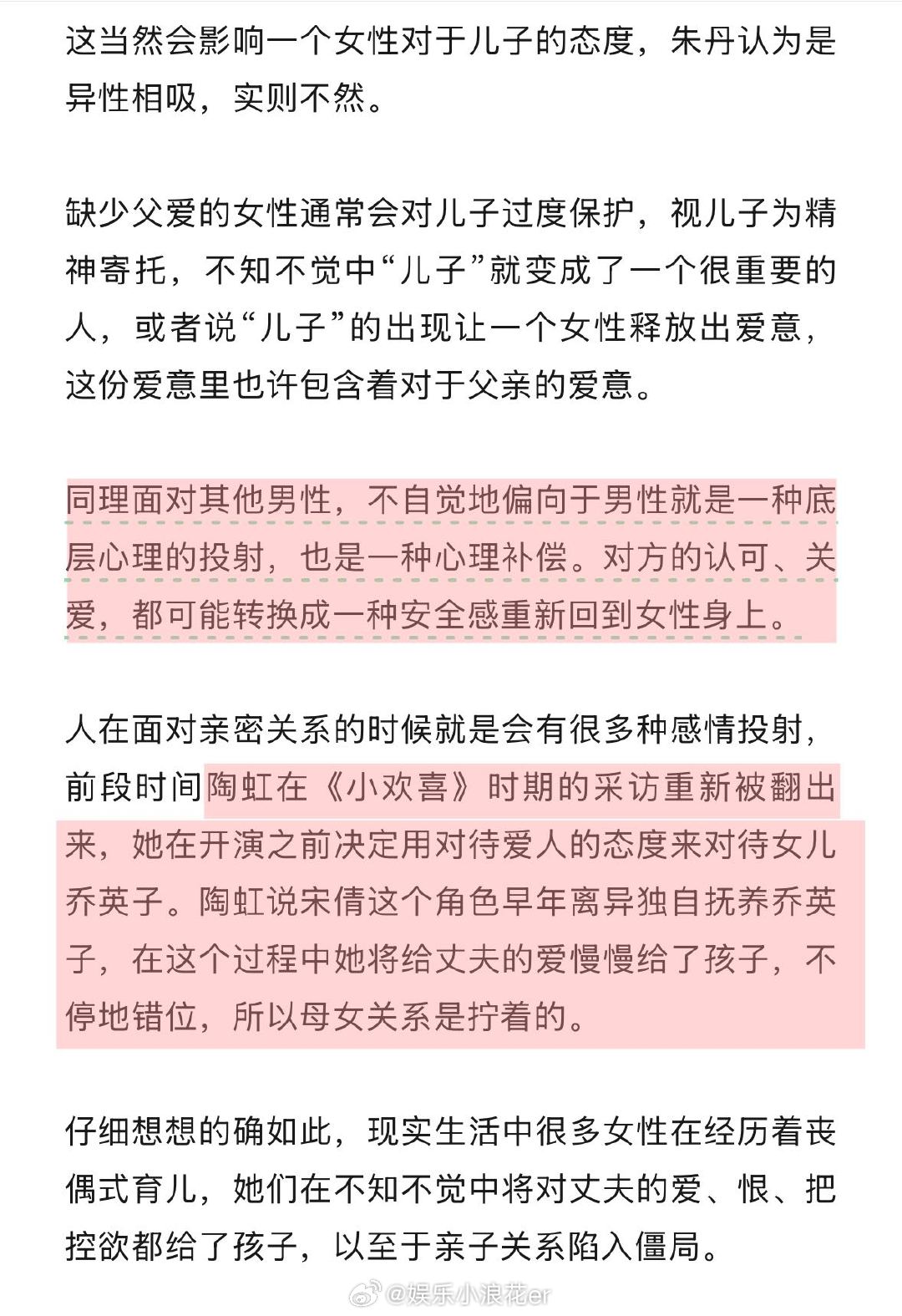 这当然会影响一个女性对于儿子的态度，朱丹认为是异性相吸，实则不然。

缺少父爱的女性通常会对儿子过度保护，视儿子为精神寄托，不知不觉中“儿子”就变成了一个很重要的人，或者说“儿子”的出现让一个女性释放出爱意，这份爱意里也许包含着对于父亲的爱意。

同理面对其他男性，不自觉地偏向于男性就是一种底层心理的投射，也是一种心理补偿。对方的认可、关爱，都可能转换成一种安全感重新回到女性身上。

人在面对亲密关系的时候就是会有很多种感情投射，前段时间陶虹在《小欢喜》时期的采访重新被翻出来，她在开演之前决定用对待爱人的态度来对待女儿乔英子。陶虹说宋倩这个角色早年离异独自抚养乔英子，在这个过程中她将给丈夫的爱慢慢给了孩子，不停地错位，所以母女关系是拧着的。

仔细想想的确如此，现实生活中很多女性在经历着丧偶式育儿，她们在不知不觉中将对丈夫的爱、恨、把控欲都给了孩子，以至于亲子关系陷入僵局。

@娱乐小浪花er